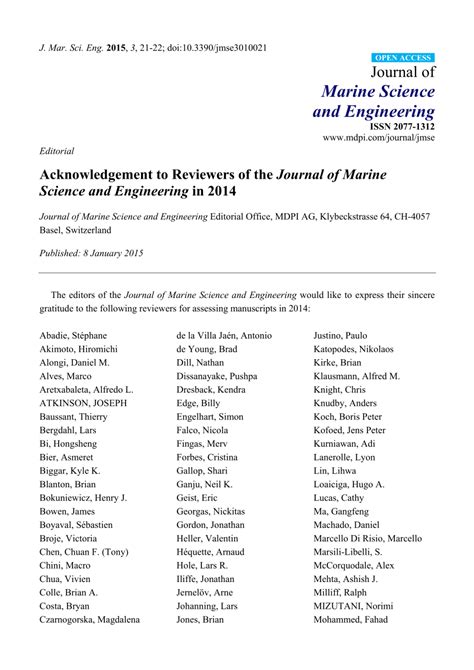 J. Mar. Sci. Eng. 2015, 3, 21-22; doi:10.3390/jmse3010021

OPEN ACCESS

Journal of
Marine Science and Engineering
ISSN 2077-1312
www.mdpi.com/journal/jmse

Editorial

Acknowledgement to Reviewers of the Journal of Marine Science and Engineering in 2014

Journal of Marine Science and Engineering Editorial Office, MDPI AG, Klybeckstrasse 64, CH-4057 Basel, Switzerland

Published: 8 January 2015

The editors of the Journal of Marine Science and Engineering would like to express their sincere gratitude to the following reviewers for assessing manuscripts in 2014:

Abadie, Stéphane
Akimoto, Hiromichi
Alongi, Daniel M.
Alves, Marco
Aretxabaleta, Alfredo L.
ATKINSON, JOSEPH
Baussant, Thierry
Bergdahl, Lars
Bi, Hongsheng
Bier, Asmeret
Biggar, Kyle K.
Blanton, Brian
Bokuniewicz, Henry J.
Bowen, James
Boyaval, Sébastien
Broje, Victoria
Chen, Chuan F. (Tony)
Chini, Macro
Chua, Vivien
Colle, Brian A.
Costa, Bryan
Czarnogorska, Magdalena

de la Villa Jaén, Antonio
de Young, Brad
Dill, Nathan
Dissanayake, Pushpa
Dresback, Kendra
Edge, Billy
Engelhart, Simon
Falco, Nicola
Fingas, Merv
Forbes, Cristina
Gallop, Shari
Ganju, Neil K.
Geist, Eric
Georgas, Nickitas
Gordon, Jonathan
Heller, Valentin
Héquette, Arnaud
Hole, Lars R.
Iliffe, Jonathan
Jernelöv, Arne
Johanning, Lars
Jones, Brian

Justino, Paulo
Katopodes, Nikolaos
Kirke, Brian
Klausmann, Alfred M.
Knight, Chris
Knudby, Anders
Koch, Boris Peter
Kofoed, Jens Peter
Kurniawan, Adi
Lanerolle, Lyon
Lin, Lihwa
Loaiciga, Hugo A.
Lucas, Cathy
Ma, Gangfeng
Machado, Daniel
Marcello Di Risio, Marcello
Marsili-Libelli, S.
McCorquodale, Alex
Mehta, Ashish J.
Milliff, Ralph
MIZUTANI, Norimi
Mohammed, Fahad